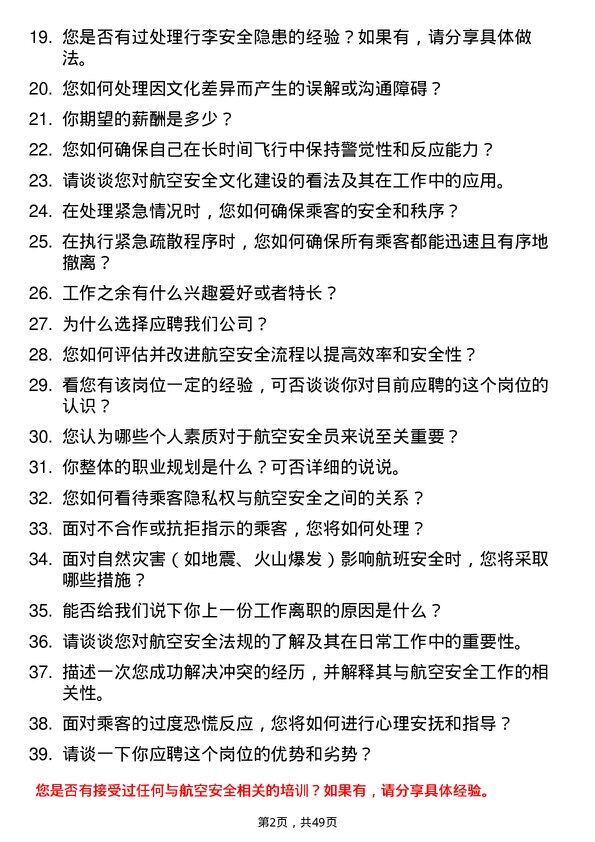 19. 您是否有过处理行李安全隐患的经验？如果有，请分享具体做法。

20. 您如何处理因文化差异而产生的误解或沟通障碍？

21. 你期望的薪酬是多少？

22. 您如何确保自己在长时间飞行中保持警觉性和反应能力？

23. 请谈谈您对航空安全文化建设的看法及其在工作中的应用。

24. 在处理紧急情况时，您如何确保乘客的安全和秩序？

25. 在执行紧急疏散程序时，您如何确保所有乘客都能迅速且有序地撤离？

26. 工作之余有什么兴趣爱好或者特长？

27. 为什么选择应聘我们公司？

28. 您如何评估并改进航空安全流程以提高效率和安全性？

29. 看您有该岗位一定的经验，可否谈谈你对目前应聘的这个岗位的认识？

30. 您认为哪些个人素质对于航空安全员来说至关重要？

31. 你整体的职业规划是什么？可否详细的说说。

32. 您如何看待乘客隐私权与航空安全之间的关系？

33. 面对不合作或抗拒指示的乘客，您将如何处理？

34. 面对自然灾害（如地震、火山爆发）影响航班安全时，您将采取哪些措施？

35. 能否给我们说下你上一份工作离职的原因是什么？

36. 请谈谈您对航空安全法规的了解及其在日常工作中的重要性。

37. 描述一次您成功解决冲突的经历，并解释其与航空安全工作的相关性。

38. 面对乘客的过度恐慌反应，您将如何进行心理安抚和指导？

39. 请谈一下你应聘这个岗位的优势和劣势？

您是否有接受过任何与航空安全相关的培训？如果有，请分享具体经验。

第2页，共49页